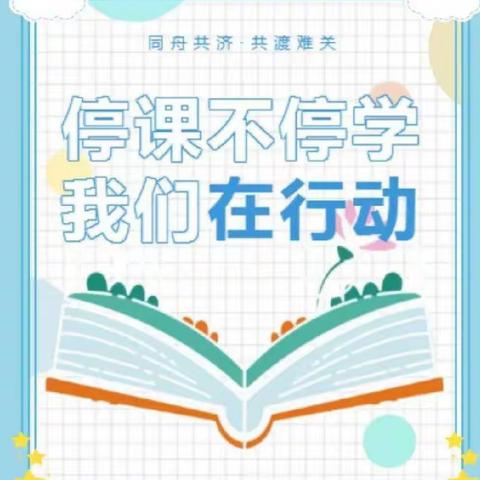 同舟共济·共渡难关

停课不停学
我们在行动